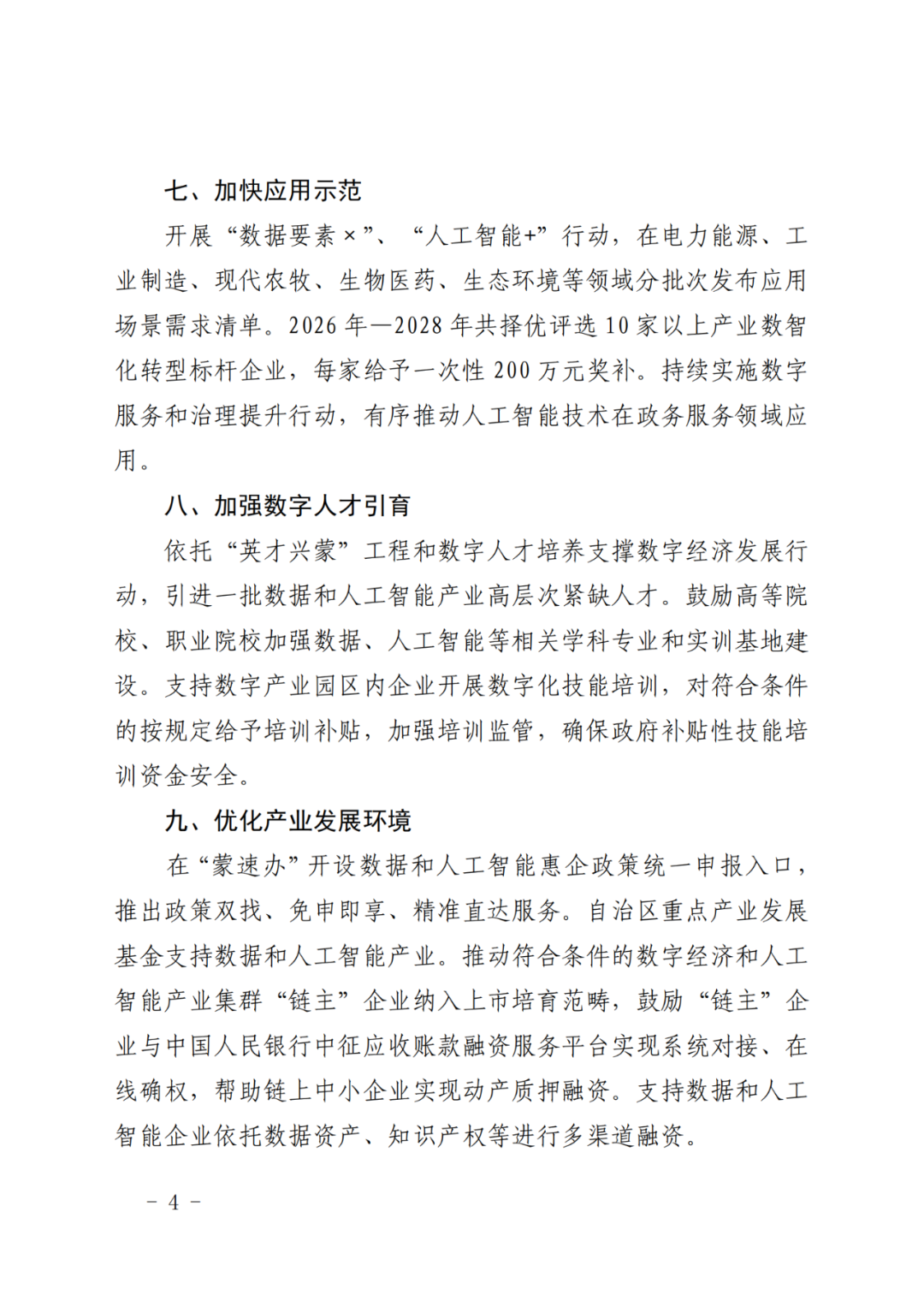 七、加快应用示范

开展“数据要素×”、“人工智能+”行动，在电力能源、工业制造、现代农牧、生物医药、生态环境等领域分批次发布应用场景需求清单。2026 年—2028 年共择优评选 10 家以上产业数智化转型标杆企业，每家给予一次性 200 万元奖补。持续实施数字服务和治理提升行动，有序推动人工智能技术在政务服务领域应用。

八、加强数字人才引育

依托“英才兴蒙”工程和数字人才培养支撑数字经济发展行动，引进一批数据和人工智能产业高层次紧缺人才。鼓励高等院校、职业院校加强数据、人工智能等相关学科专业和实训基地建设。支持数字产业园区内企业开展数字化技能培训，对符合条件的按规定给予培训补贴，加强培训监管，确保政府补贴性技能培训资金安全。

九、优化产业发展环境

在“蒙速办”开设数据和人工智能惠企政策统一申报入口，推出政策双找、免申即享、精准直达服务。自治区重点产业发展基金支持数据和人工智能产业。推动符合条件的数字经济和人工智能产业集群“链主”企业纳入上市培育范畴，鼓励“链主”企业与中国人民银行中征应收账款融资服务平台实现系统对接、在线确权，帮助链上中小企业实现动产质押融资。支持数据和人工智能企业依托数据资产、知识产权等进行多渠道融资。

－ 4 －